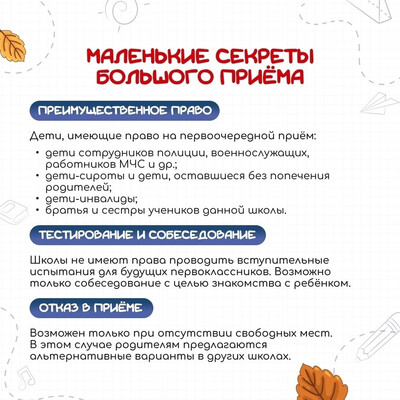 МАЛЕНЬКИЕ СЕКРЕТЫ БОЛЬШОГО ПРИЁМА

ПРЕИМУЩЕСТВЕННОЕ ПРАВО

Дети, имеющие право на первоочередной приём:

• дети сотрудников полиции, военнослужащих, работников МЧС и др.;
• дети-сироты и дети, оставшиеся без попечения родителей;
• дети-инвалиды;
• братья и сестры учеников данной школы.

ТЕСТИРОВАНИЕ И СОБЕСЕДОВАНИЕ

Школы не имеют права проводить вступительные испытания для будущих первоклассников. Возможно только собеседование с целью знакомства с ребёнком.

ОТКАЗ В ПРИЁМЕ

Возможен только при отсутствии свободных мест. В этом случае родителям предлагаются альтернативные варианты в других школах.